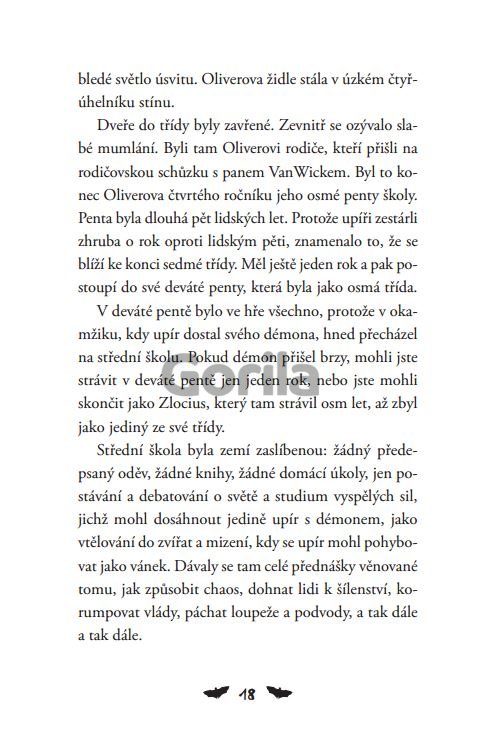 bledé světlo úsvitu. Oliverova židle stála v úzkém čtyřúhelníku stínu.

Dveře do třídy byly zavřené. Zevnitř se ozývalo slabé mumlání. Byli tam Oliverovi rodiče, kteří přišli na rodičovskou schůzku s panem VanWickem. Byl to konec Oliverova čtvrtého ročníku jeho osmé penty školy. Penta byla dlouhá pět lidských let. Protože upíři zestárli zhruba o rok oproti lidským pěti, znamenalo to, že se blíží ke konci sedmé třídy. Měl ještě jeden rok a pak postoupí do své deváté penty, která byla jako osmá třída.

V deváté pentě bylo ve hře všechno, protože v okamžiku, kdy upír dostal svého démona, hned přecházel na střední školu. Pokud démon přišel brzy, mohli jste strávit v deváté pentě jen jeden rok, nebo jste mohli skončit jako Zlocius, který tam strávil osm let, až zbyl jako jediný ze své třídy.

Střední škola byla zemí zaslíbenou: žádný předepsaný oděv, žádné knihy, žádné domácí úkoly, jen postávání a debatování o světě a studium vyspělých sil, jichž mohl dosáhnout jedině upír s démonem, jako vtělování do zvířat a mizení, kdy se upír mohl pohybovat jako vánek. Dávaly se tam celé přednášky věnované tomu, jak způsobit chaos, dohnat lidi k šílenství, korumpovat vlády, páchat loupeže a podvody, a tak dále a tak dále.

18

Gorila